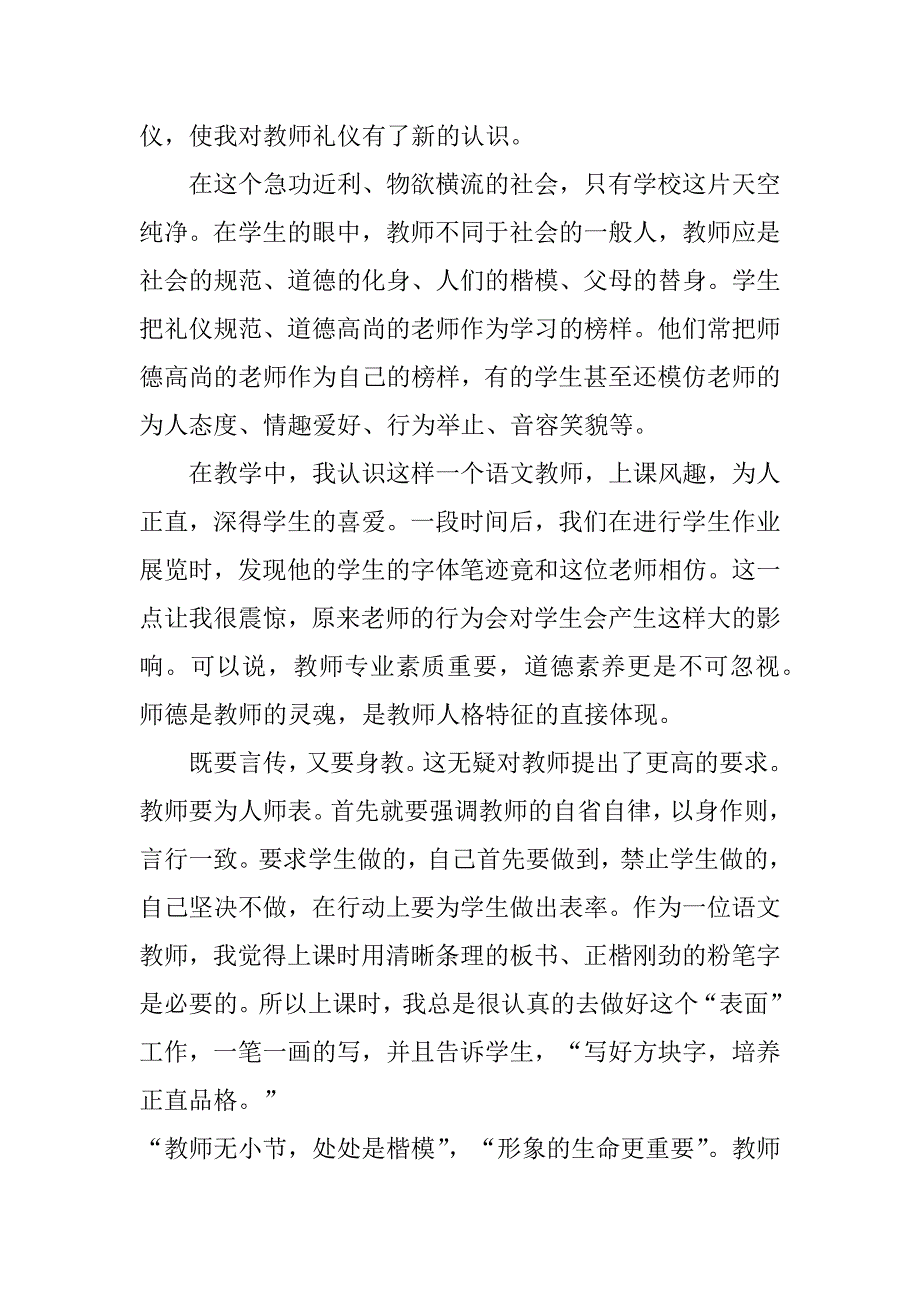 仪，使我对教师礼仪有了新的认识。

在这个急功近利、物欲横流的社会，只有学校这片天空纯净。在学生的眼中，教师不同于社会的一般人，教师应是社会的规范、道德的化身、人们的楷模、父母的替身。学生把礼仪规范、道德高尚的老师作为学习的榜样。他们常把师德高尚的老师作为自己的榜样，有的学生甚至还模仿老师的为人态度、情趣爱好、行为举止、音容笑貌等。

在教学中，我认识这样一个语文教师，上课风趣，为人正直，深得学生的喜爱。一段时间后，我们在进行学生作业展览时，发现他的学生的字体笔迹竟和这位老师相仿。这一点让我很震惊，原来老师的行为会对学生会产生这样大的影响。可以说，教师专业素质重要，道德素养更是不可忽视。师德是教师的灵魂，是教师人格特征的直接体现。

既要言传，又要身教。这无疑对教师提出了更高的要求。教师要为人师表。首先就要强调教师的自省自律，以身作则，言行一致。要求学生做的，自己首先要做到，禁止学生做的，自己坚决不做，在行动上要为学生做出表率。作为一位语文教师，我觉得上课时用清晰条理的板书、正楷刚劲的粉笔字是必要的。所以上课时，我总是很认真的去做好这个“表面”工作，一笔一画的写，并且告诉学生，“写好方块字，培养正直品格。”

“教师无小节，处处是楷模”，“形象的生命更重要”。教师